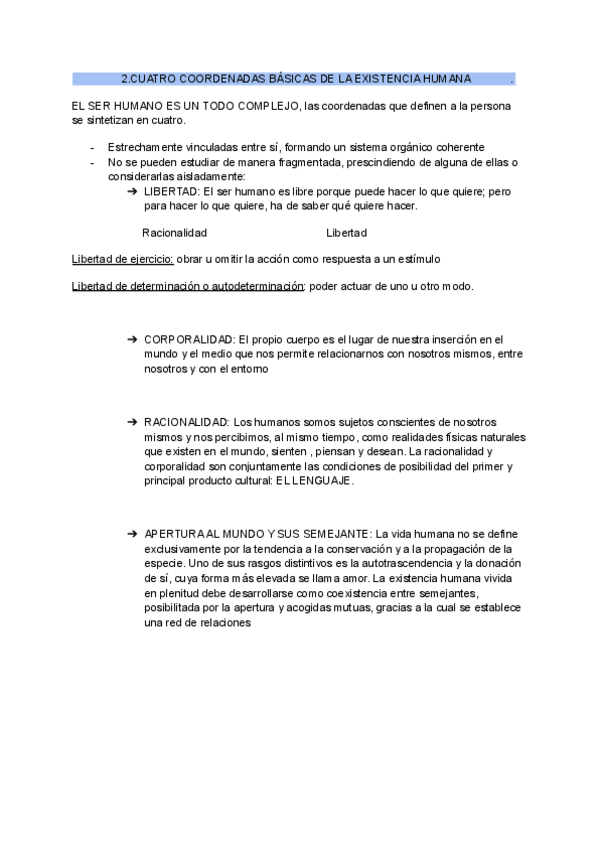 2.CUATRO COORDENADAS BÁSICAS DE LA EXISTENCIA HUMANA .

EL SER HUMANO ES UN TODO COMPLEJO, las coordenadas que definen a la persona se sintetizan en cuatro.

- Estrechamente vinculadas entre sí, formando un sistema orgánico coherente
- No se pueden estudiar de manera fragmentada, prescindiendo de alguna de ellas o considerarlas aisladamente:
➔ LIBERTAD: El ser humano es libre porque puede hacer lo que quiere; pero para hacer lo que quiere, ha de saber qué quiere hacer.

Racionalidad Libertad

Libertad de ejercicio: obrar u omitir la acción como respuesta a un estímulo

Libertad de determinación o autodeterminación: poder actuar de uno u otro modo.

➔ CORPORALIDAD: El propio cuerpo es el lugar de nuestra inserción en el mundo y el medio que nos permite relacionarnos con nosotros mismos, entre nosotros y con el entorno

➔ RACIONALIDAD: Los humanos somos sujetos conscientes de nosotros mismos y nos percibimos, al mismo tiempo, como realidades físicas naturales que existen en el mundo, sienten , piensan y desean. La racionalidad y corporalidad son conjuntamente las condiciones de posibilidad del primer y principal producto cultural: EL LENGUAJE.

➔ APERTURA AL MUNDO Y SUS SEMEJANTE: La vida humana no se define exclusivamente por la tendencia a la conservación y a la propagación de la especie. Uno de sus rasgos distintivos es la autotrascendencia y la donación de sí, cuya forma más elevada se llama amor. La existencia humana vivida en plenitud debe desarrollarse como coexistencia entre semejantes, posibilitada por la apertura y acogidas mutuas, gracias a la cual se establece una red de relaciones